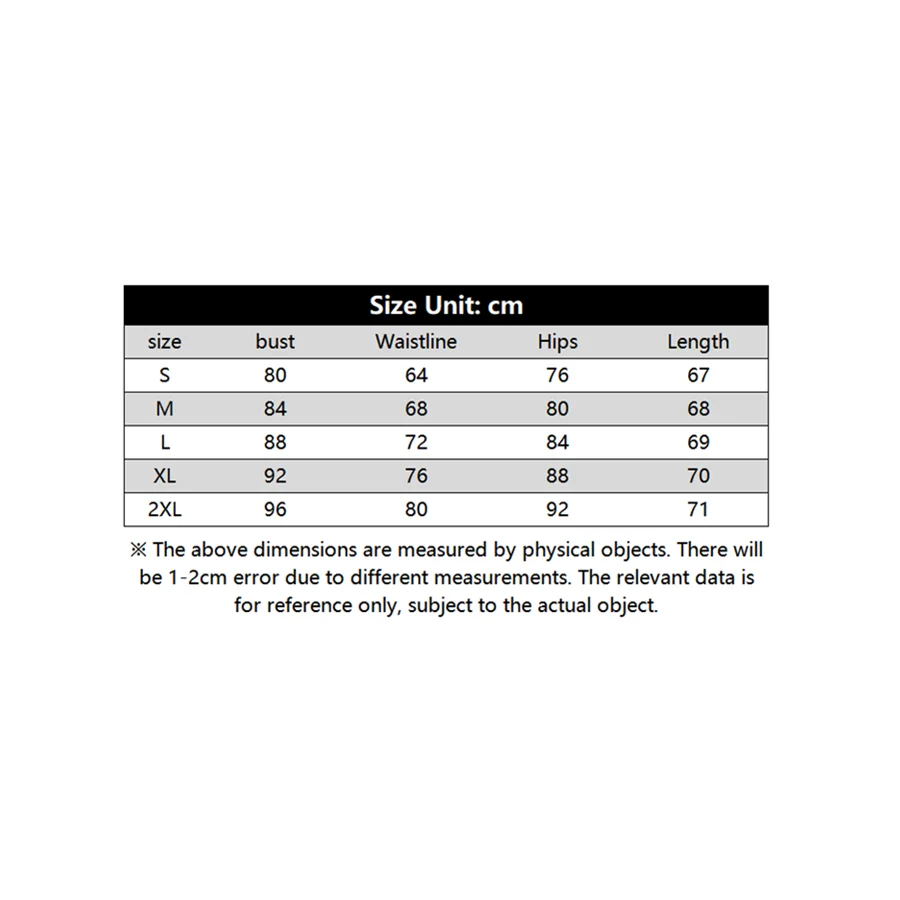 Size Unit: cm

| size | bust | Waistline | Hips | Length |
|---|---|---|---|---|
| S | 80 | 64 | 76 | 67 |
| M | 84 | 68 | 80 | 68 |
| L | 88 | 72 | 84 | 69 |
| XL | 92 | 76 | 88 | 70 |
| 2XL | 96 | 80 | 92 | 71 |

※ The above dimensions are measured by physical objects. There will be 1-2cm error due to different measurements. The relevant data is for reference only, subject to the actual object.